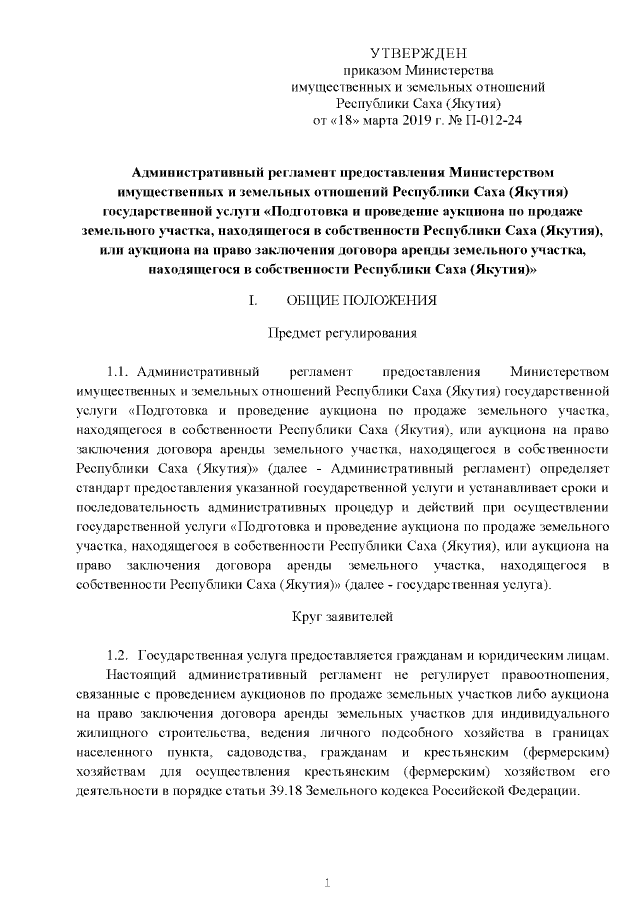 УТВЕРЖДЕН
приказом Министерства
имущественных и земельных отношений
Республики Саха (Якутия)
от «18» марта 2019 г. № П-012-24

Административный регламент предоставления Министерством имущественных и земельных отношений Республики Саха (Якутия) государственной услуги «Подготовка и проведение аукциона по продаже земельного участка, находящегося в собственности Республики Саха (Якутия), или аукциона на право заключения договора аренды земельного участка, находящегося в собственности Республики Саха (Якутия)»

I. ОБЩИЕ ПОЛОЖЕНИЯ

Предмет регулирования

1.1. Административный регламент предоставления Министерством имущественных и земельных отношений Республики Саха (Якутия) государственной услуги «Подготовка и проведение аукциона по продаже земельного участка, находящегося в собственности Республики Саха (Якутия), или аукциона на право заключения договора аренды земельного участка, находящегося в собственности Республики Саха (Якутия)» (далее - Административный регламент) определяет стандарт предоставления указанной государственной услуги и устанавливает сроки и последовательность административных процедур и действий при осуществлении государственной услуги «Подготовка и проведение аукциона по продаже земельного участка, находящегося в собственности Республики Саха (Якутия), или аукциона на право заключения договора аренды земельного участка, находящегося в собственности Республики Саха (Якутия)» (далее - государственная услуга).

Круг заявителей

1.2. Государственная услуга предоставляется гражданам и юридическим лицам.

Настоящий административный регламент не регулирует правоотношения, связанные с проведением аукционов по продаже земельных участков либо аукциона на право заключения договора аренды земельных участков для индивидуального жилищного строительства, ведения личного подсобного хозяйства в границах населенного пункта, садоводства, гражданам и крестьянским (фермерским) хозяйствам для осуществления крестьянским (фермерским) хозяйством его деятельности в порядке статьи 39.18 Земельного кодекса Российской Федерации.

1